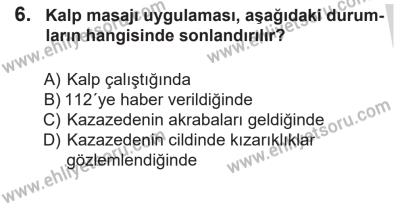 6. Kalp masajı uygulaması, aşağıdaki durumların hangisinde sonlandırılır?

A) Kalp çalıştığında
B) 112´ye haber verildiğinde
C) Kazazedenin akrabaları geldiğinde
D) Kazazedenin cildinde kızarıklıklar gözlemlendiğinde

www.ehliyetsoru.com
www.ehliyetsoru.com
www.ehliyetsoru.com
www.ehliyetsoru.com